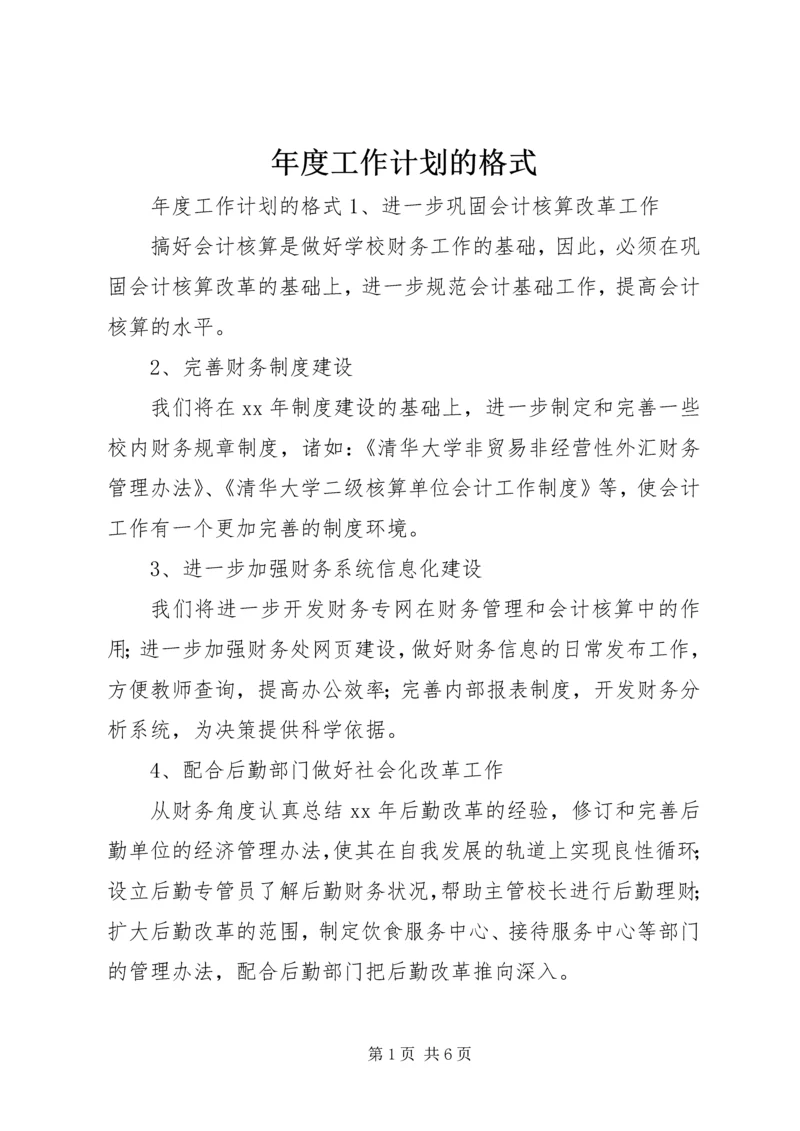 年度工作计划的格式

年度工作计划的格式 1、进一步巩固会计核算改革工作

搞好会计核算是做好学校财务工作的基础，因此，必须在巩固会计核算改革的基础上，进一步规范会计基础工作，提高会计核算的水平。

2、完善财务制度建设

我们将在 xx 年制度建设的基础上，进一步制定和完善一些校内财务规章制度，诸如：《清华大学非贸易非经营性外汇财务管理办法》、《清华大学二级核算单位会计工作制度》等，使会计工作有一个更加完善的制度环境。

3、进一步加强财务系统信息化建设

我们将进一步开发财务专网在财务管理和会计核算中的作用；进一步加强财务处网页建设，做好财务信息的日常发布工作，方便教师查询，提高办公效率；完善内部报表制度，开发财务分析系统，为决策提供科学依据。

4、配合后勤部门做好社会化改革工作

从财务角度认真总结 xx 年后勤改革的经验，修订和完善后勤单位的经济管理办法，使其在自我发展的轨道上实现良性循环；设立后勤专管员了解后勤财务状况，帮助主管校长进行后勤理财；扩大后勤改革的范围，制定饮食服务中心、接待服务中心等部门的管理办法，配合后勤部门把后勤改革推向深入。

第 1 页 共 6 页